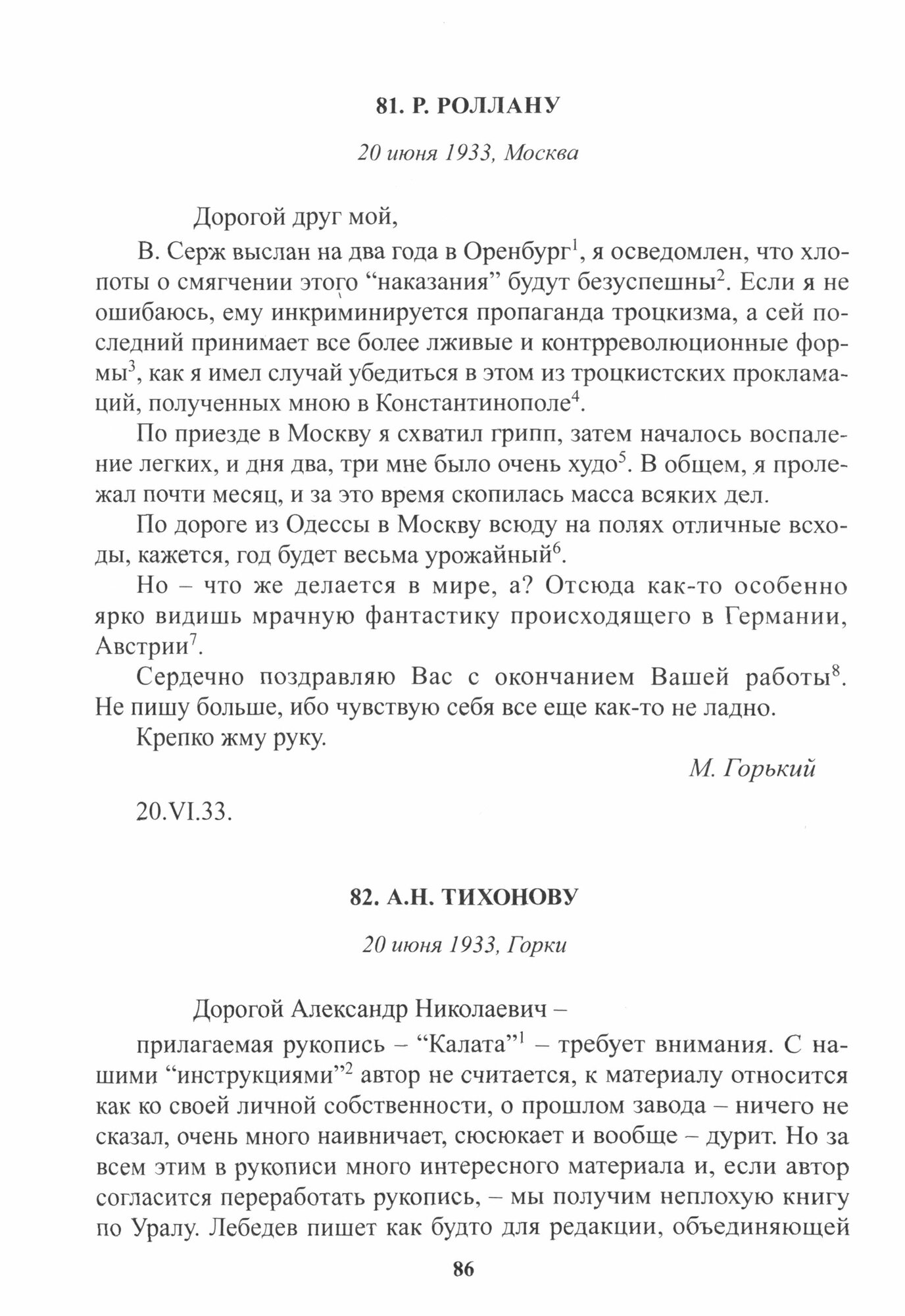 81. Р. РОЛЛАНУ

20 июня 1933, Москва

Дорогой друг мой,

В. Серж выслан на два года в Оренбург$^1$, я осведомлен, что хлопоты о смягчении этого “наказания” будут безуспешны$^2$. Если я не ошибаюсь, ему инкриминируется пропаганда троцкизма, а сей последний принимает все более лживые и контрреволюционные формы$^3$, как я имел случай убедиться в этом из троцкистских прокламаций, полученных мною в Константинополе$^4$.

По приезде в Москву я схватил грипп, затем началось воспаление легких, и дня два, три мне было очень худо$^5$. В общем, я пролежал почти месяц, и за это время скопилась масса всяких дел.

По дороге из Одессы в Москву всюду на полях отличные всходы, кажется, год будет весьма урожайный$^6$.

Но – что же делается в мире, а? Отсюда как-то особенно ярко видишь мрачную фантастику происходящего в Германии, Австрии$^7$.

Сердечно поздравляю Вас с окончанием Вашей работы$^8$. Не пишу больше, ибо чувствую себя все еще как-то не ладно.

Крепко жму руку.

М. Горький

20.VI.33.

82. А.Н. ТИХОНОВУ

20 июня 1933, Горки

Дорогой Александр Николаевич –

прилагаемая рукопись – “Калата”$^1$ – требует внимания. С нашими “инструкциями”$^2$ автор не считается, к материалу относится как ко своей личной собственности, о прошлом завода – ничего не сказал, очень много наивничает, сюсюкает и вообще – дурит. Но за всем этим в рукописи много интересного материала и, если автор согласится переработать рукопись, – мы получим неплохую книгу по Уралу. Лебедев пишет как будто для редакции, объединяющей

86